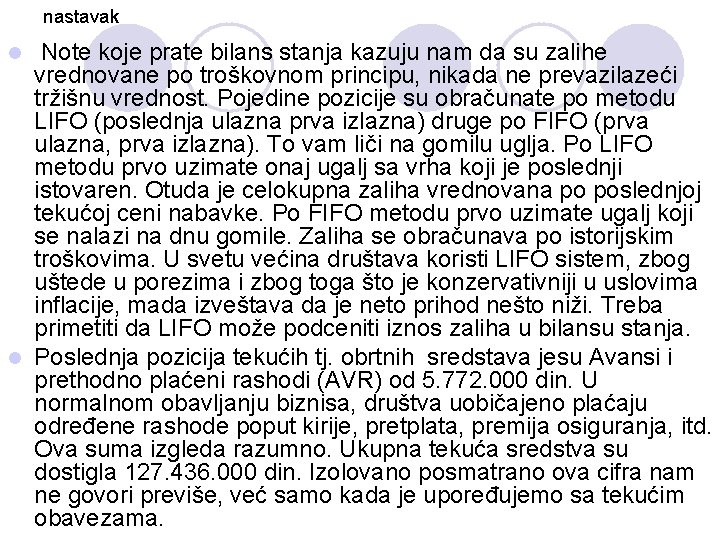 nastavak

Note koje prate bilans stanja kazuju nam da su zalihe vrednovane po troškovnom principu, nikada ne prevazilazeći tržišnu vrednost. Pojedine pozicije su obračunate po metodu LIFO (poslednja ulazna prva izlazna) druge po FIFO (prva ulazna, prva izlazna). To vam liči na gomilu uglja. Po LIFO metodu prvo uzimate onaj ugalj sa vrha koji je poslednji istovaren. Otuda je celokupna zaliha vrednovana po poslednjoj tekućoj ceni nabavke. Po FIFO metodu prvo uzimate ugalj koji se nalazi na dnu gomile. Zaliha se obračunava po istorijskim troškovima. U svetu većina društava koristi LIFO sistem, zbog uštede u porezima i zbog toga što je konzervativniji u uslovima inflacije, mada izveštava da je neto prihod nešto niži. Treba primetiti da LIFO može podceniti iznos zaliha u bilansu stanja.

Poslednja pozicija tekućih tj. obrtnih sredstava jesu Avansi i prethodno plaćeni rashodi (AVR) od 5.772.000 din. U normalnom obavljanju biznisa, društva uobičajeno plaćaju određene rashode poput kirije, pretplata, premija osiguranja, itd. Ova suma izgleda razumno. Ukupna tekuća sredstva su dostigla 127.436.000 din. Izolovano posmatrano ova cifra nam ne govori previše, već samo kada je upoređujemo sa tekućim obavezama.